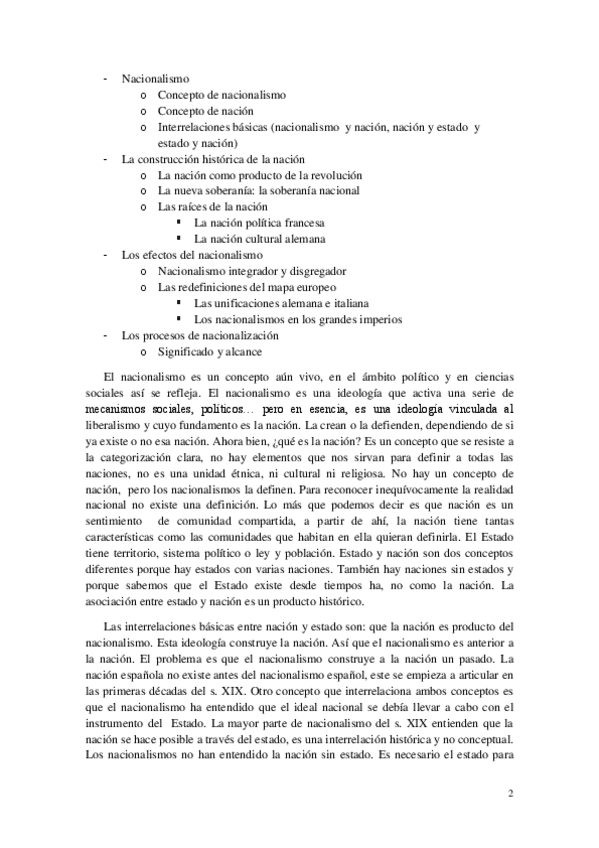 - Nacionalismo
  o Concepto de nacionalismo
  o Concepto de nación
  o Interrelaciones básicas (nacionalismo y nación, nación y estado y estado y nación)
- La construcción histórica de la nación
  o La nación como producto de la revolución
  o La nueva soberanía: la soberanía nacional
  o Las raíces de la nación
    ▪ La nación política francesa
    ▪ La nación cultural alemana
- Los efectos del nacionalismo
  o Nacionalismo integrador y disgregador
  o Las redefiniciones del mapa europeo
    ▪ Las unificaciones alemana e italiana
    ▪ Los nacionalismos en los grandes imperios
- Los procesos de nacionalización
  o Significado y alcance

El nacionalismo es un concepto aún vivo, en el ámbito político y en ciencias sociales así se refleja. El nacionalismo es una ideología que activa una serie de mecanismos sociales, políticos… pero en esencia, es una ideología vinculada al liberalismo y cuyo fundamento es la nación. La crean o la defienden, dependiendo de si ya existe o no esa nación. Ahora bien, ¿qué es la nación? Es un concepto que se resiste a la categorización clara, no hay elementos que nos sirvan para definir a todas las naciones, no es una unidad étnica, ni cultural ni religiosa. No hay un concepto de nación, pero los nacionalismos la definen. Para reconocer inequívocamente la realidad nacional no existe una definición. Lo más que podemos decir es que nación es un sentimiento de comunidad compartida, a partir de ahí, la nación tiene tantas características como las comunidades que habitan en ella quieran definirla. El Estado tiene territorio, sistema político o ley y población. Estado y nación son dos conceptos diferentes porque hay estados con varias naciones. También hay naciones sin estados y porque sabemos que el Estado existe desde tiempos ha, no como la nación. La asociación entre estado y nación es un producto histórico.

Las interrelaciones básicas entre nación y estado son: que la nación es producto del nacionalismo. Esta ideología construye la nación. Así que el nacionalismo es anterior a la nación. El problema es que el nacionalismo construye a la nación un pasado. La nación española no existe antes del nacionalismo español, este se empieza a articular en las primeras décadas del s. XIX. Otro concepto que interrelaciona ambos conceptos es que el nacionalismo ha entendido que el ideal nacional se debía llevar a cabo con el instrumento del Estado. La mayor parte de nacionalismo del s. XIX entienden que la nación se hace posible a través del estado, es una interrelación histórica y no conceptual. Los nacionalismos no han entendido la nación sin estado. Es necesario el estado para

2